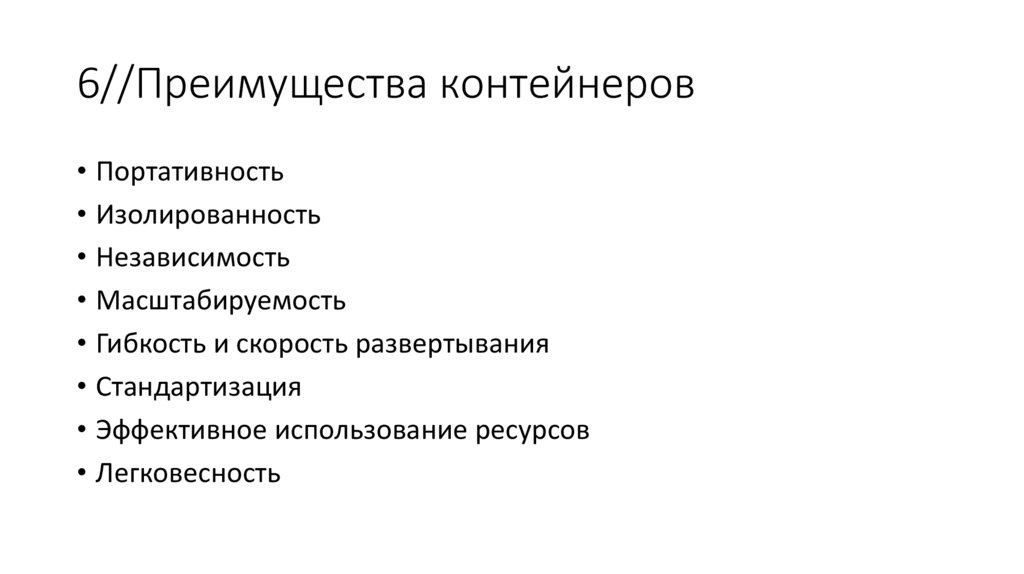 6//Преимущества контейнеров

• Портативность
• Изолированность
• Независимость
• Масштабируемость
• Гибкость и скорость развертывания
• Стандартизация
• Эффективное использование ресурсов
• Легковесность